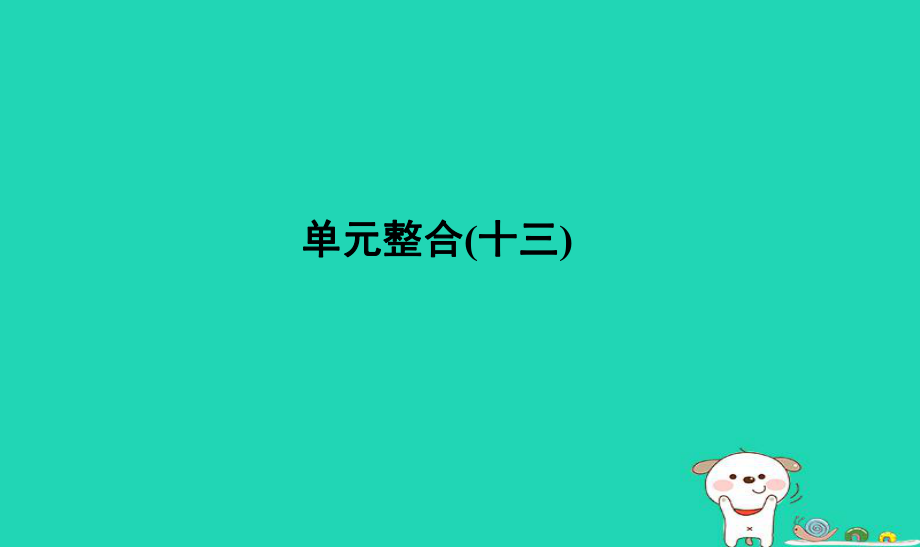 单元整合(十三)